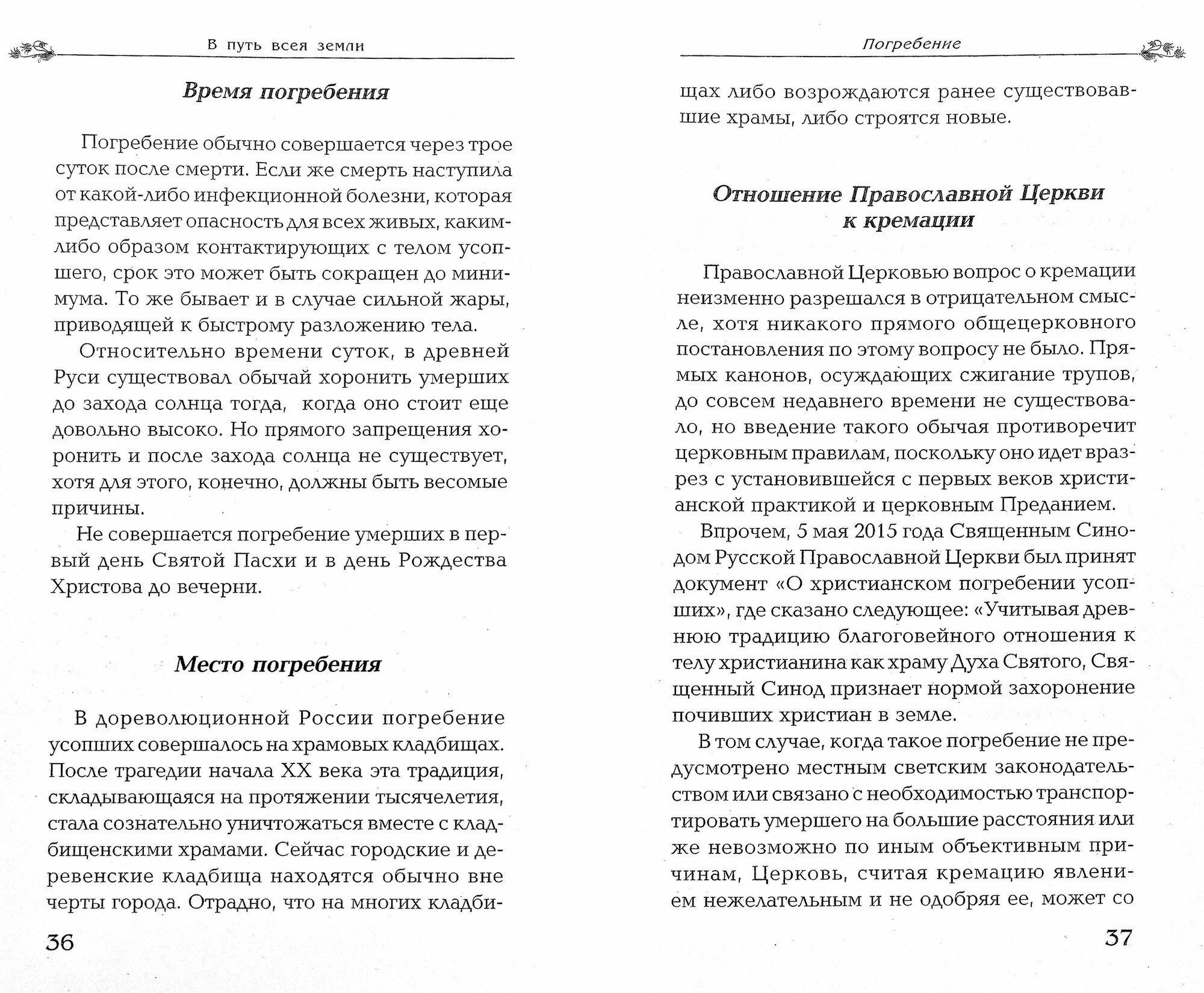 В путь всея земли

Время погребения

Погребение обычно совершается через трое суток после смерти. Если же смерть наступила от какой-либо инфекционной болезни, которая представляет опасность для всех живых, каким-либо образом контактирующих с телом усопшего, срок это может быть сокращен до минимума. То же бывает и в случае сильной жары, приводящей к быстрому разложению тела.

Относительно времени суток, в древней Руси существовал обычай хоронить умерших до захода солнца тогда, когда оно стоит еще довольно высоко. Но прямого запрещения хоронить и после захода солнца не существует, хотя для этого, конечно, должны быть весомые причины.

Не совершается погребение умерших в первый день Святой Пасхи и в день Рождества Христова до вечерни.

Место погребения

В дореволюционной России погребение усопших совершалось на храмовых кладбищах. После трагедии начала XX века эта традиция, складывающаяся на протяжении тысячелетия, стала сознательно уничтожаться вместе с кладбищенскими храмами. Сейчас городские и деревенские кладбища находятся обычно вне черты города. Отрадно, что на многих кладби-

36

Погребение

щах либо возрождаются ранее существовавшие храмы, либо строятся новые.

Отношение Православной Церкви к кремации

Православной Церковью вопрос о кремации неизменно разрешался в отрицательном смысле, хотя никакого прямого общецерковного постановления по этому вопросу не было. Прямых канонов, осуждающих сжигание трупов, до совсем недавнего времени не существовало, но введение такого обычая противоречит церковным правилам, поскольку оно идет вразрез с установившейся с первых веков христианской практикой и церковным Преданием.

Впрочем, 5 мая 2015 года Священным Синодом Русской Православной Церкви был принят документ «О христианском погребении усопших», где сказано следующее: «Учитывая древнюю традицию благоговейного отношения к телу христианина как храму Духа Святого, Священный Синод признает нормой захоронение почивших христиан в земле.

В том случае, когда такое погребение не предусмотрено местным светским законодательством или связано с необходимостью транспортировать умершего на большие расстояния или же невозможно по иным объективным причинам, Церковь, считая кремацию явлением нежелательным и не одобряя ее, может со

37